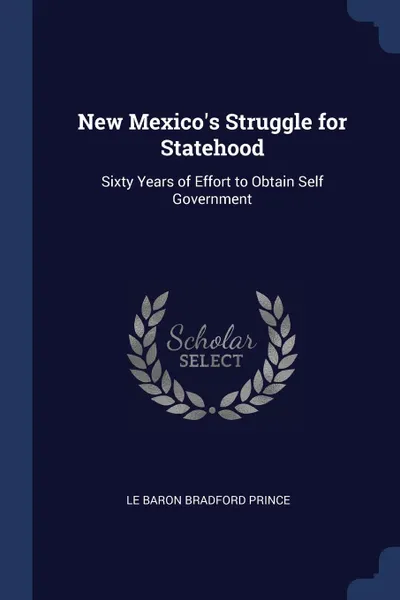 New Mexico's Struggle for Statehood

Sixty Years of Effort to Obtain Self Government

Scholar
SELECT

LE BARON BRADFORD PRINCE